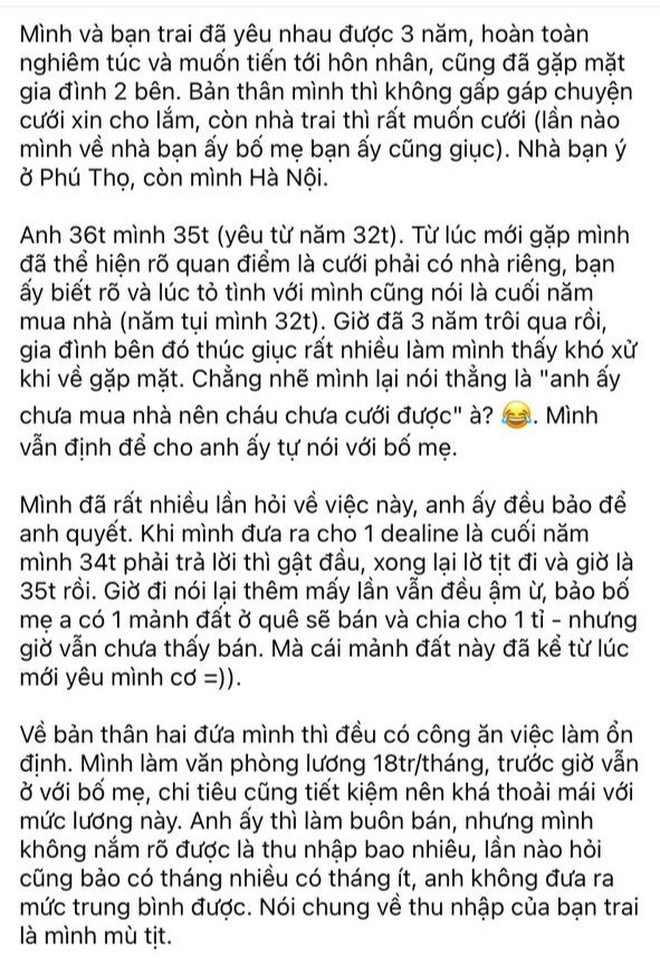 Mình và bạn trai đã yêu nhau được 3 năm, hoàn toàn nghiêm túc và muốn tiến tới hôn nhân, cũng đã gặp mặt gia đình 2 bên. Bản thân mình thì không gấp gáp chuyện cưới xin cho lắm, còn nhà trai thì rất muốn cưới (lần nào mình về nhà bạn ấy bố mẹ bạn ấy cũng giục). Nhà bạn ý ở Phú Thọ, còn mình Hà Nội.

Anh 36t mình 35t (yêu từ năm 32t). Từ lúc mới gặp mình đã thể hiện rõ quan điểm là cưới phải có nhà riêng, bạn ấy biết rõ và lúc tỏ tình với mình cũng nói là cuối năm mua nhà (năm tụi mình 32t). Giờ đã 3 năm trôi qua rồi, gia đình bên đó thúc giục rất nhiều làm mình thấy khó xử khi về gặp mặt. Chẳng nhẽ mình lại nói thẳng là "anh ấy chưa mua nhà nên cháu chưa cưới được" à? 😂. Mình vẫn định để cho anh ấy tự nói với bố mẹ.

Mình đã rất nhiều lần hỏi về việc này, anh ấy đều bảo để anh quyết. Khi mình đưa ra cho 1 dealine là cuối năm mình 34t phải trả lời thì gật đầu, xong lại lờ tịt đi và giờ là 35t rồi. Giờ đi nói lại thêm mấy lần vẫn đều ậm ừ, bảo bố mẹ a có 1 mảnh đất ở quê sẽ bán và chia cho 1 tỉ - nhưng giờ vẫn chưa thấy bán. Mà cái mảnh đất này đã kể từ lúc mới yêu mình cơ =)).

Về bản thân hai đứa mình thì đều có công ăn việc làm ổn định. Mình làm văn phòng lương 18tr/tháng, trước giờ vẫn ở với bố mẹ, chi tiêu cũng tiết kiệm nên khá thoải mái với mức lương này. Anh ấy thì làm buôn bán, nhưng mình không nắm rõ được là thu nhập bao nhiêu, lần nào hỏi cũng bảo có tháng nhiều có tháng ít, anh không đưa ra mức trung bình được. Nói chung về thu nhập của bạn trai là mình mù tịt.